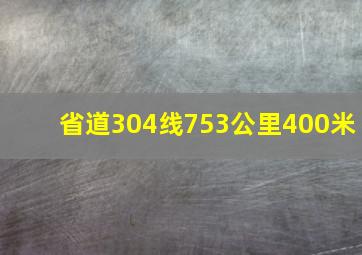 省道304线753公里400米